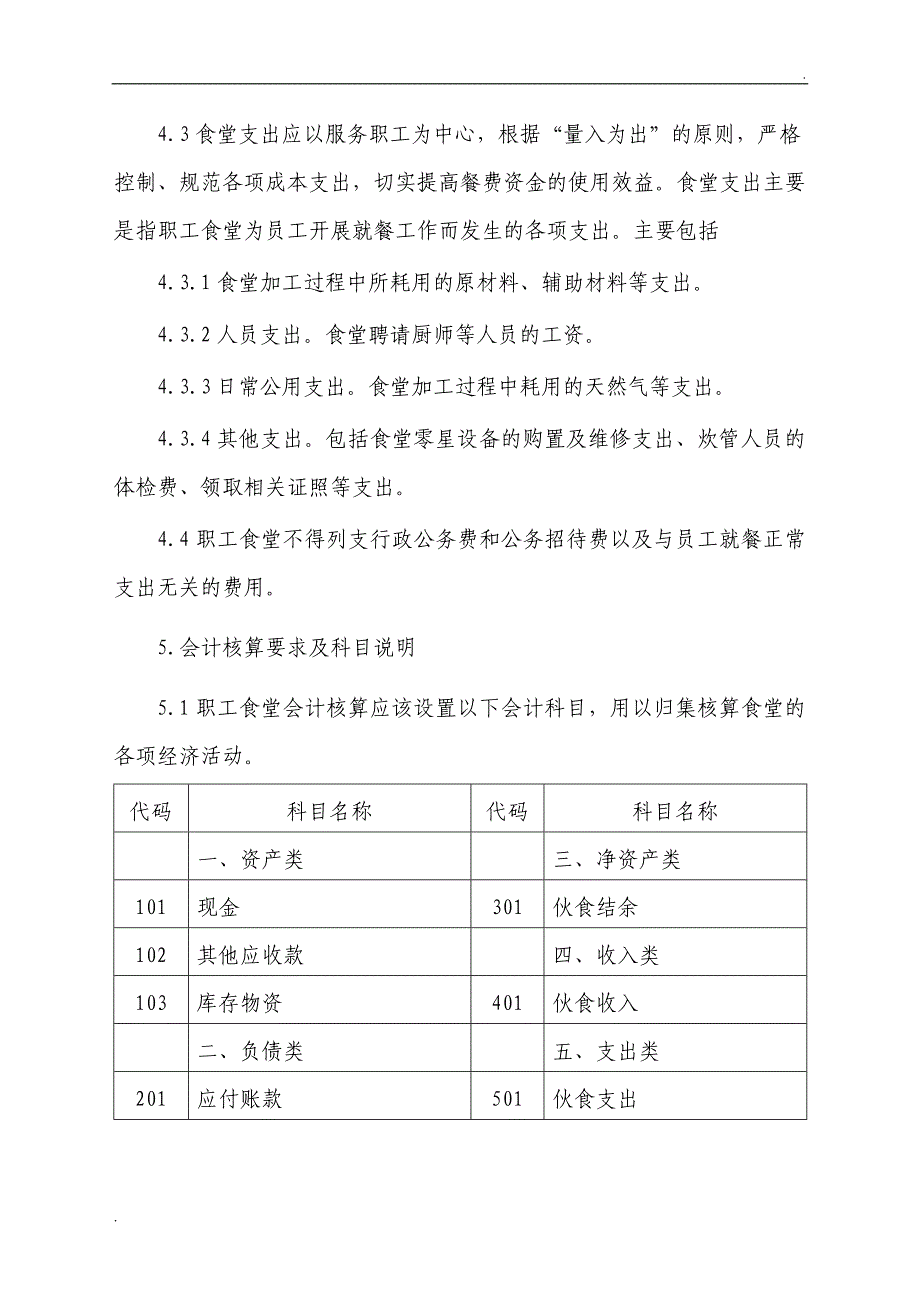 .

4.3 食堂支出应以服务职工为中心，根据“量入为出”的原则，严格控制、规范各项成本支出，切实提高餐费资金的使用效益。食堂支出主要是指职工食堂为员工开展就餐工作而发生的各项支出。主要包括

4.3.1 食堂加工过程中所耗用的原材料、辅助材料等支出。

4.3.2 人员支出。食堂聘请厨师等人员的工资。

4.3.3 日常公用支出。食堂加工过程中耗用的天然气等支出。

4.3.4 其他支出。包括食堂零星设备的购置及维修支出、炊管人员的体检费、领取相关证照等支出。

4.4 职工食堂不得列支行政公务费和公务招待费以及与员工就餐正常支出无关的费用。

5. 会计核算要求及科目说明

5.1 职工食堂会计核算应该设置以下会计科目，用以归集核算食堂的各项经济活动。

| 代码 | 科目名称 | 代码 | 科目名称 |
|---|---|---|---|
| | 一、资产类 | | 三、净资产类 |
| 101 | 现金 | 301 | 伙食结余 |
| 102 | 其他应收款 | | 四、收入类 |
| 103 | 库存物资 | 401 | 伙食收入 |
| | 二、负债类 | | 五、支出类 |
| 201 | 应付账款 | 501 | 伙食支出 |

.